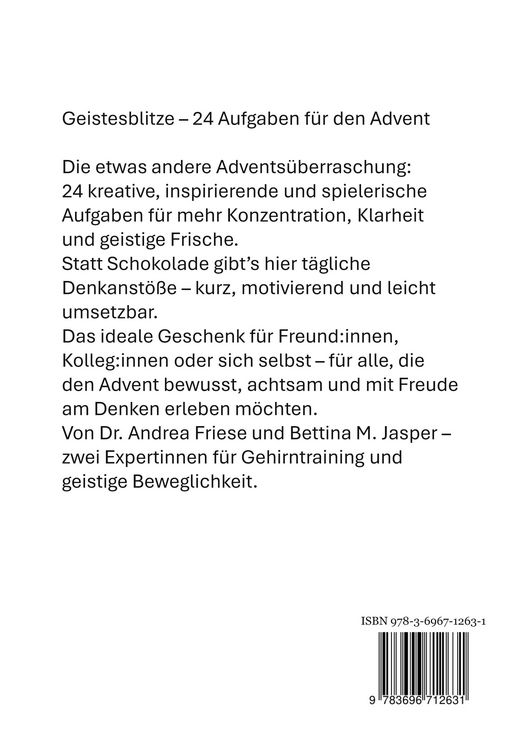 Geistesblitze – 24 Aufgaben für den Advent

Die etwas andere Adventsüberraschung: 24 kreative, inspirierende und spielerische Aufgaben für mehr Konzentration, Klarheit und geistige Frische.
Statt Schokolade gibt's hier tägliche Denkanstöße – kurz, motivierend und leicht umsetzbar.
Das ideale Geschenk für Freund:innen, Kolleg:innen oder sich selbst – für alle, die den Advent bewusst, achtsam und mit Freude am Denken erleben möchten.
Von Dr. Andrea Friese und Bettina M. Jasper – zwei Expertinnen für Gehirntraining und geistige Beweglichkeit.

ISBN 978-3-6967-1263-1

9 783696 712631